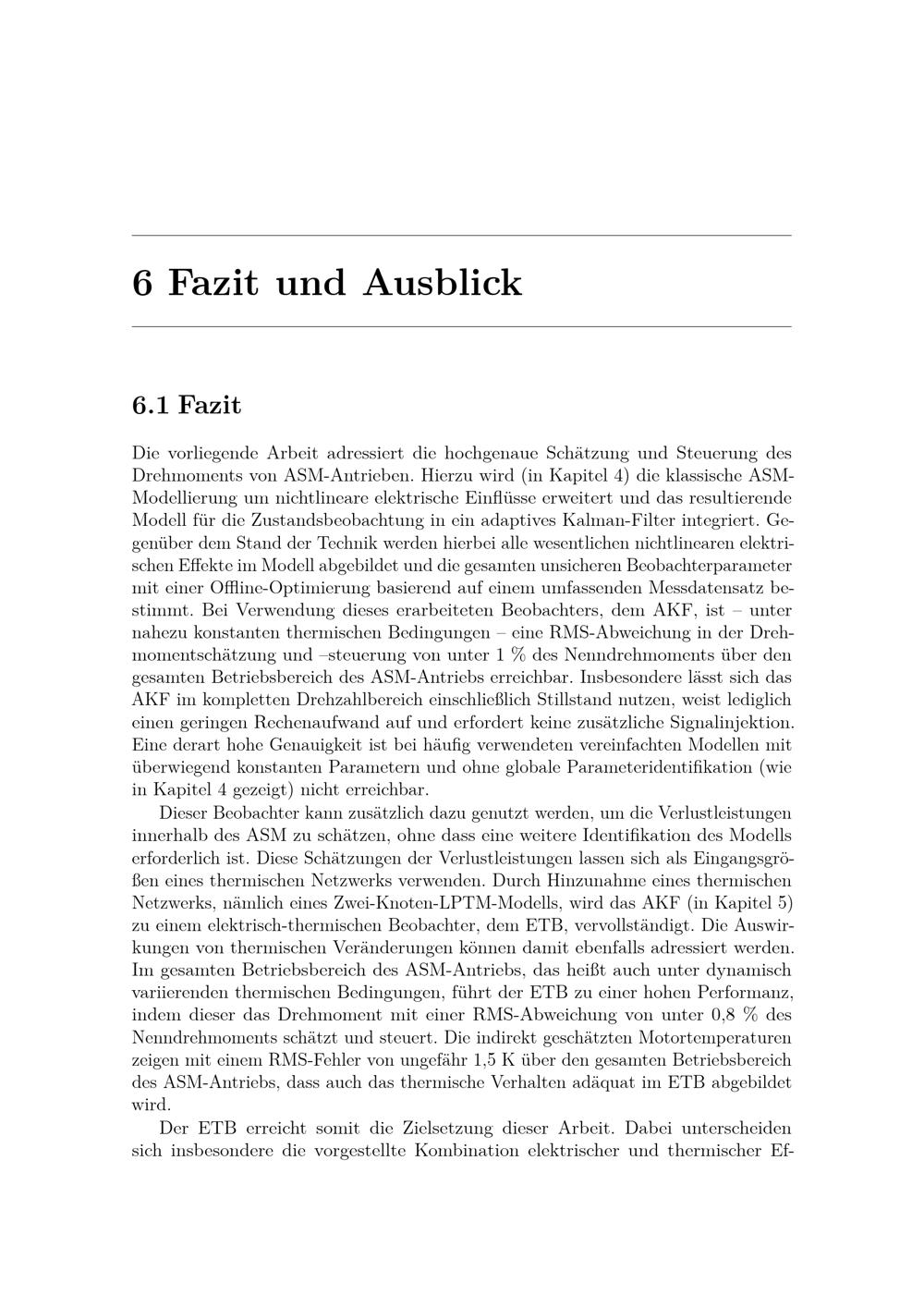 6 Fazit und Ausblick

6.1 Fazit

Die vorliegende Arbeit adressiert die hochgenaue Schätzung und Steuerung des Drehmoments von ASM-Antrieben. Hierzu wird (in Kapitel 4) die klassische ASM-Modellierung um nichtlineare elektrische Einflüsse erweitert und das resultierende Modell für die Zustandsbeobachtung in ein adaptives Kalman-Filter integriert. Gegenüber dem Stand der Technik werden hierbei alle wesentlichen nichtlinearen elektrischen Effekte im Modell abgebildet und die gesamten unsicheren Beobachterparameter mit einer Offline-Optimierung basierend auf einem umfassenden Messdatensatz bestimmt. Bei Verwendung dieses erarbeiteten Beobachters, dem AKF, ist – unter nahezu konstanten thermischen Bedingungen – eine RMS-Abweichung in der Drehmomentschätzung und –steuerung von unter 1 % des Nenndrehmoments über den gesamten Betriebsbereich des ASM-Antriebs erreichbar. Insbesondere lässt sich das AKF im kompletten Drehzahlbereich einschließlich Stillstand nutzen, weist lediglich einen geringen Rechenaufwand auf und erfordert keine zusätzliche Signalinjektion. Eine derart hohe Genauigkeit ist bei häufig verwendeten vereinfachten Modellen mit überwiegend konstanten Parametern und ohne globale Parameteridentifikation (wie in Kapitel 4 gezeigt) nicht erreichbar.

Dieser Beobachter kann zusätzlich dazu genutzt werden, um die Verlustleistungen innerhalb des ASM zu schätzen, ohne dass eine weitere Identifikation des Modells erforderlich ist. Diese Schätzungen der Verlustleistungen lassen sich als Eingangsgrößen eines thermischen Netzwerks verwenden. Durch Hinzunahme eines thermischen Netzwerks, nämlich eines Zwei-Knoten-LPTM-Modells, wird das AKF (in Kapitel 5) zu einem elektrisch-thermischen Beobachter, dem ETB, vervollständigt. Die Auswirkungen von thermischen Veränderungen können damit ebenfalls adressiert werden. Im gesamten Betriebsbereich des ASM-Antriebs, das heißt auch unter dynamisch variierenden thermischen Bedingungen, führt der ETB zu einer hohen Performanz, indem dieser das Drehmoment mit einer RMS-Abweichung von unter 0,8 % des Nenndrehmoments schätzt und steuert. Die indirekt geschätzten Motortemperaturen zeigen mit einem RMS-Fehler von ungefähr 1,5 K über den gesamten Betriebsbereich des ASM-Antriebs, dass auch das thermische Verhalten adäquat im ETB abgebildet wird.

Der ETB erreicht somit die Zielsetzung dieser Arbeit. Dabei unterscheiden sich insbesondere die vorgestellte Kombination elektrischer und thermischer Ef-